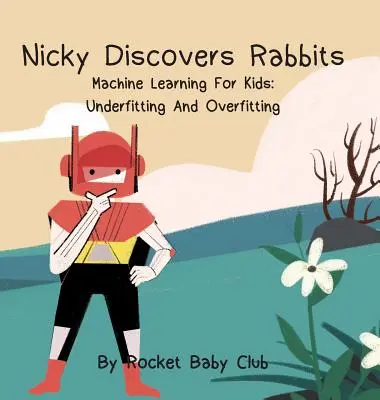 Nicky Discovers Rabbits
Machine Learning For Kids:
Underfitting And Overfitting

By Rocket Baby Club